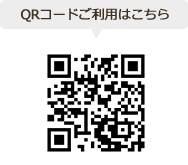 QRコードご利用はこちら